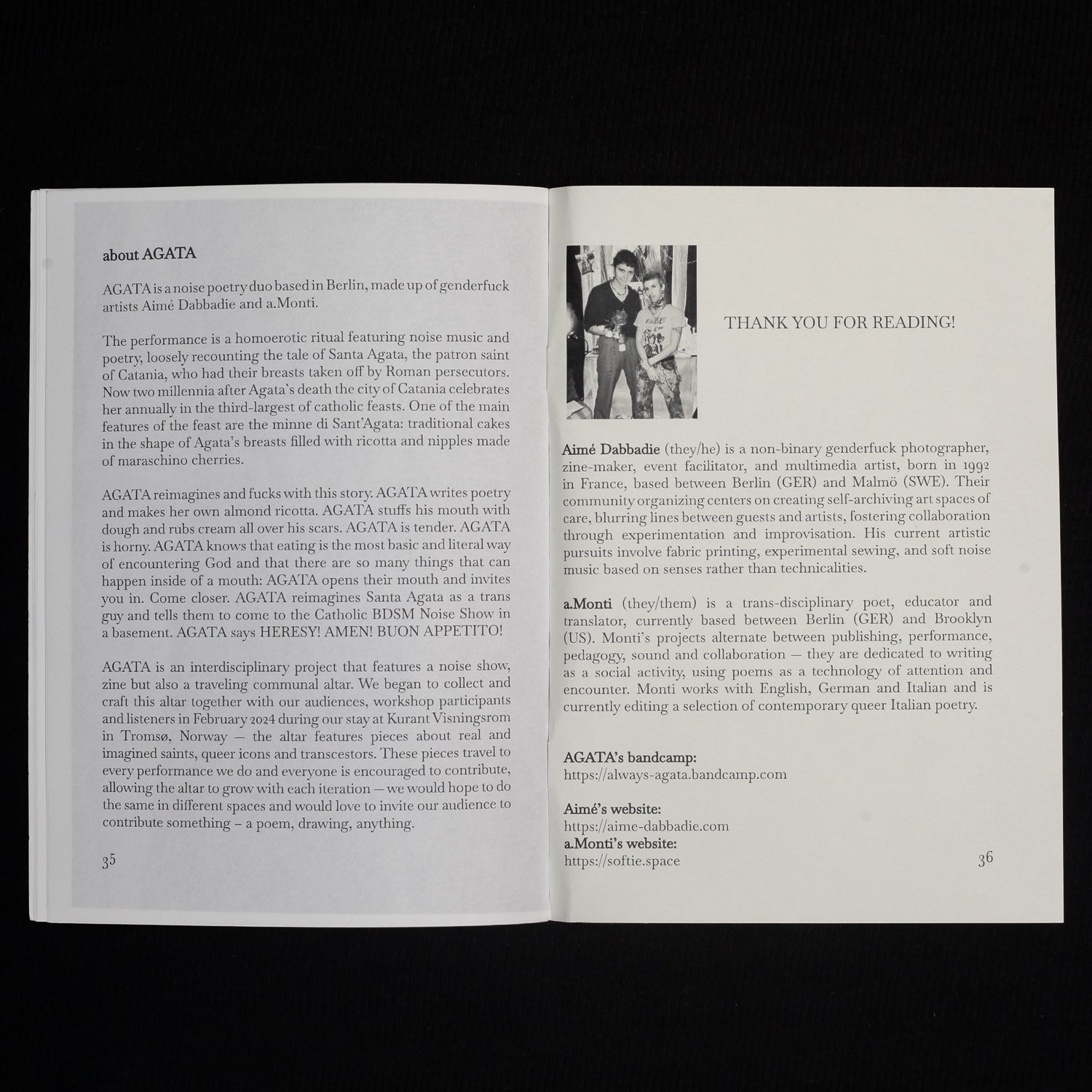 about AGATA

AGATA is a noise poetry duo based in Berlin, made up of genderfuck artists Aimé Dabbadie and a.Monti.

The performance is a homoerotic ritual featuring noise music and poetry, loosely recounting the tale of Santa Agata, the patron saint of Catania, who had their breasts taken off by Roman persecutors. Now two millennia after Agata's death the city of Catania celebrates her annually in the third-largest of catholic feasts. One of the main features of the feast are the minne di Sant'Agata: traditional cakes in the shape of Agata's breasts filled with ricotta and nipples made of maraschino cherries.

AGATA reimagines and fucks with this story. AGATA writes poetry and makes her own almond ricotta. AGATA stuffs his mouth with dough and rubs cream all over his scars. AGATA is tender. AGATA is horny. AGATA knows that eating is the most basic and literal way of encountering God and that there are so many things that can happen inside of a mouth: AGATA opens their mouth and invites you in. Come closer. AGATA reimagines Santa Agata as a trans guy and tells them to come to the Catholic BDSM Noise Show in a basement. AGATA says HERESY! AMEN! BUON APPETITO!

AGATA is an interdisciplinary project that features a noise show, zine but also a traveling communal altar. We began to collect and craft this altar together with our audiences, workshop participants and listeners in February 2024 during our stay at Kurant Visningsrom in Tromsø, Norway — the altar features pieces about real and imagined saints, queer icons and transcestors. These pieces travel to every performance we do and everyone is encouraged to contribute, allowing the altar to grow with each iteration — we would hope to do the same in different spaces and would love to invite our audience to contribute something – a poem, drawing, anything.

35

THANK YOU FOR READING!

Aimé Dabbadie (they/he) is a non-binary genderfuck photographer, zine-maker, event facilitator, and multimedia artist, born in 1992 in France, based between Berlin (GER) and Malmö (SWE). Their community organizing centers on creating self-archiving art spaces of care, blurring lines between guests and artists, fostering collaboration through experimentation and improvisation. His current artistic pursuits involve fabric printing, experimental sewing, and soft noise music based on senses rather than technicalities.

a.Monti (they/them) is a trans-disciplinary poet, educator and translator, currently based between Berlin (GER) and Brooklyn (US). Monti's projects alternate between publishing, performance, pedagogy, sound and collaboration — they are dedicated to writing as a social activity, using poems as a technology of attention and encounter. Monti works with English, German and Italian and is currently editing a selection of contemporary queer Italian poetry.

AGATA's bandcamp:
https://always-agata.bandcamp.com

Aimé's website:
https://aime-dabbadie.com
a.Monti's website:
https://softie.space

36